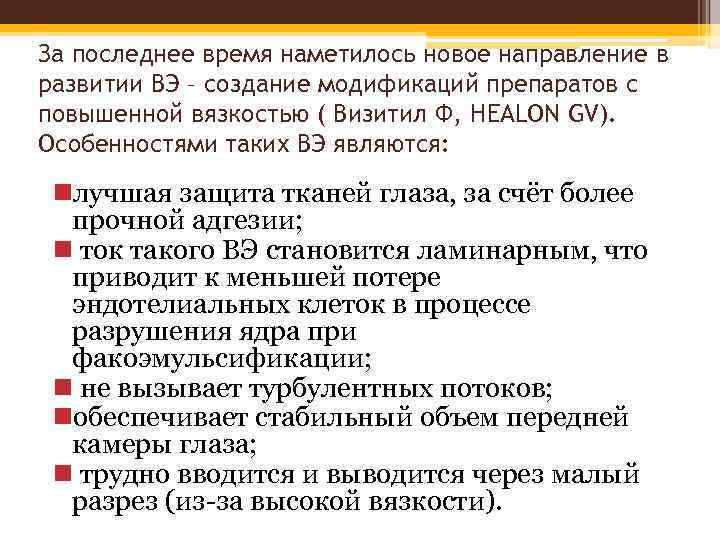 За последнее время наметилось новое направление в развитии ВЭ – создание модификаций препаратов с повышенной вязкостью ( Визитил Ф, HEALON GV). Особенностями таких ВЭ являются:

лучшая защита тканей глаза, за счёт более прочной адгезии;

ток такого ВЭ становится ламинарным, что приводит к меньшей потере эндотелиальных клеток в процессе разрушения ядра при факоэмульсификации;

не вызывает турбулентных потоков;

обеспечивает стабильный объем передней камеры глаза;

трудно вводится и выводится через малый разрез (из-за высокой вязкости).